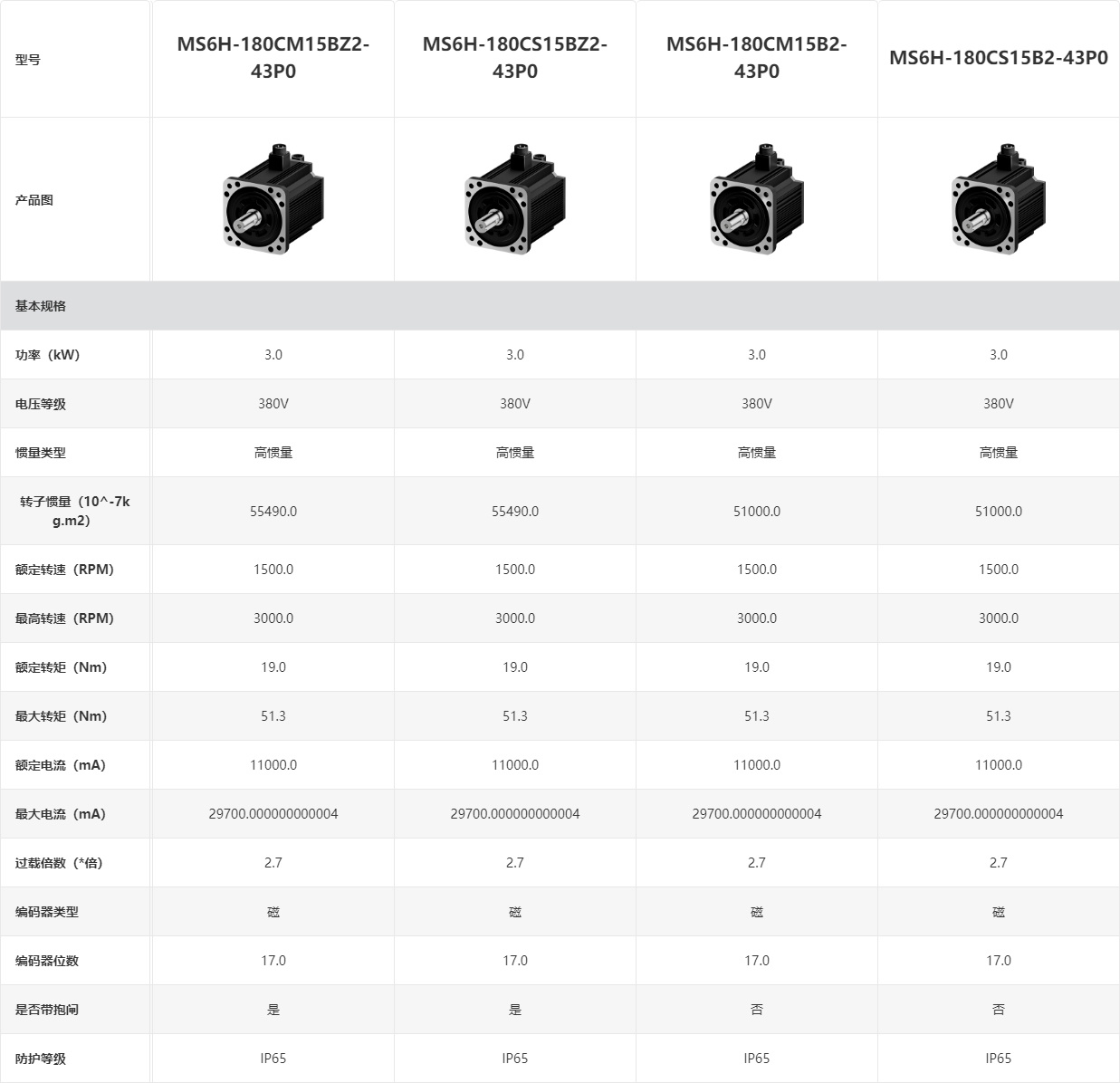 | 型号 | MS6H-180CM15BZ2-43P0 | MS6H-180CS15BZ2-43P0 | MS6H-180CM15B2-43P0 | MS6H-180CS15B2-43P0 |
|---|---|---|---|---|
| 产品图 | | | | |
| 基本规格 | | | | |
| 功率（kW） | 3.0 | 3.0 | 3.0 | 3.0 |
| 电压等级 | 380V | 380V | 380V | 380V |
| 惯量类型 | 高惯量 | 高惯量 | 高惯量 | 高惯量 |
| 转子惯量（10^-7kg.m2） | 55490.0 | 55490.0 | 51000.0 | 51000.0 |
| 额定转速（RPM） | 1500.0 | 1500.0 | 1500.0 | 1500.0 |
| 最高转速（RPM） | 3000.0 | 3000.0 | 3000.0 | 3000.0 |
| 额定转矩（Nm） | 19.0 | 19.0 | 19.0 | 19.0 |
| 最大转矩（Nm） | 51.3 | 51.3 | 51.3 | 51.3 |
| 额定电流（mA） | 11000.0 | 11000.0 | 11000.0 | 11000.0 |
| 最大电流（mA） | 29700.000000000004 | 29700.000000000004 | 29700.000000000004 | 29700.000000000004 |
| 过载倍数（*倍） | 2.7 | 2.7 | 2.7 | 2.7 |
| 编码器类型 | 磁 | 磁 | 磁 | 磁 |
| 编码器位数 | 17.0 | 17.0 | 17.0 | 17.0 |
| 是否带抱闸 | 是 | 是 | 否 | 否 |
| 防护等级 | IP65 | IP65 | IP65 | IP65 |